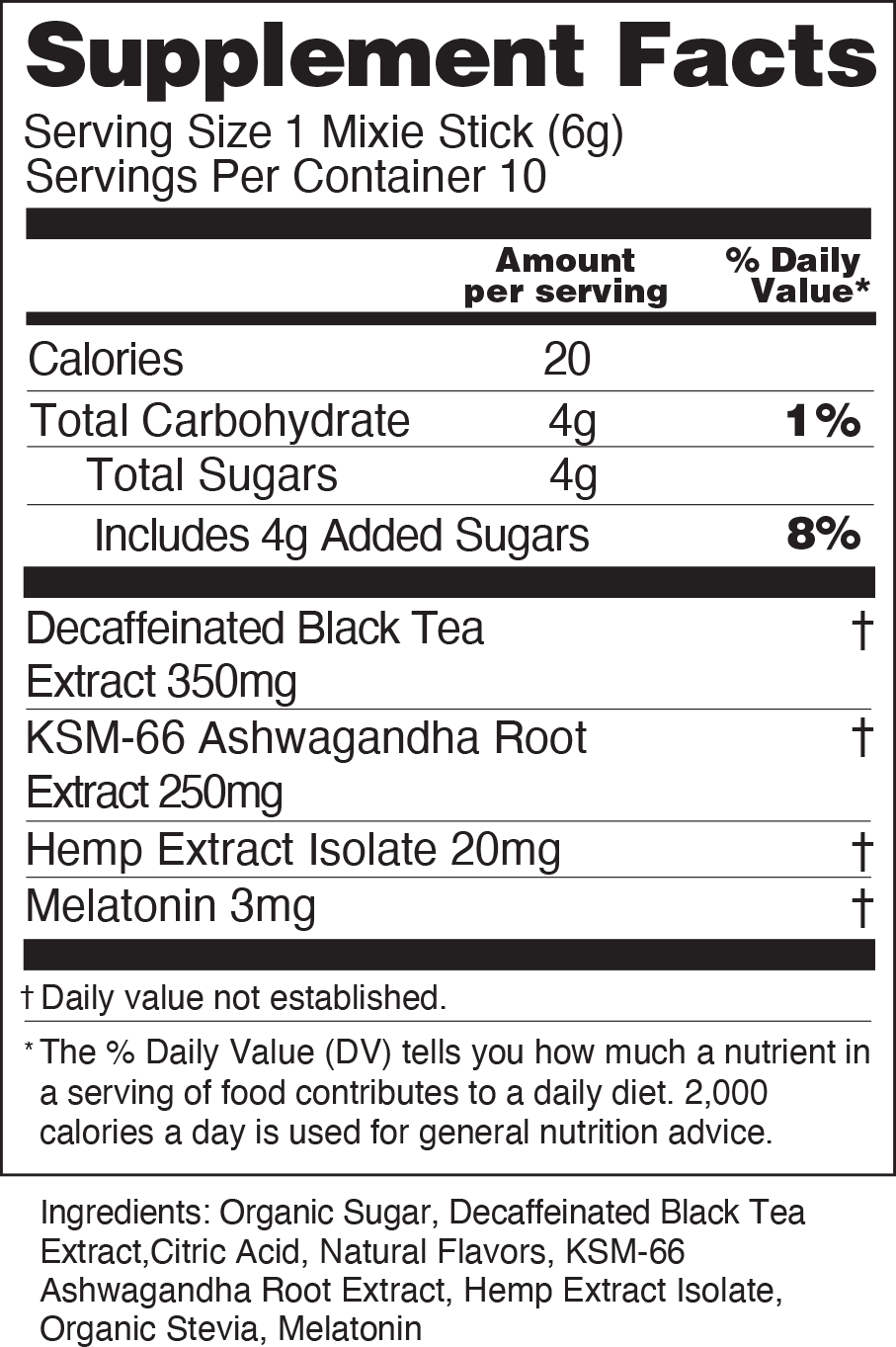 Supplement Facts
Serving Size 1 Mixie Stick (6g)
Servings Per Container 10

| | Amount per serving | % Daily Value* |
|---|---|---|
| Calories | 20 | |
| Total Carbohydrate | 4g | 1% |
| Total Sugars | 4g | |
| Includes 4g Added Sugars | | 8% |
| Decaffeinated Black Tea Extract 350mg | | † |
| KSM-66 Ashwagandha Root Extract 250mg | | † |
| Hemp Extract Isolate 20mg | | † |
| Melatonin 3mg | | † |

† Daily value not established.

* The % Daily Value (DV) tells you how much a nutrient in a serving of food contributes to a daily diet. 2,000 calories a day is used for general nutrition advice.

Ingredients: Organic Sugar, Decaffeinated Black Tea Extract,Citric Acid, Natural Flavors, KSM-66 Ashwagandha Root Extract, Hemp Extract Isolate, Organic Stevia, Melatonin